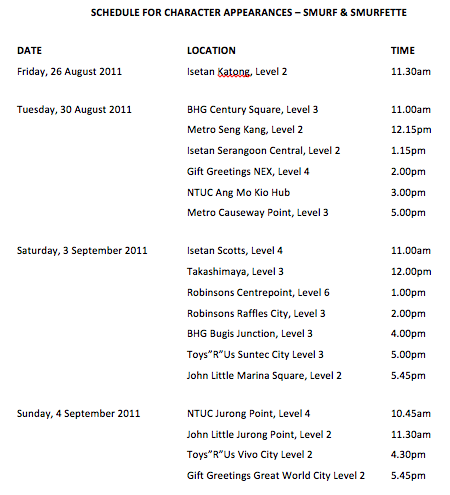 SCHEDULE FOR CHARACTER APPEARANCES – SMURF & SMURFETTE

| DATE | LOCATION | TIME |
|---|---|---|
| Friday, 26 August 2011 | Isetan Katong, Level 2 | 11.30am |
| Tuesday, 30 August 2011 | BHG Century Square, Level 3 | 11.00am |
| | Metro Seng Kang, Level 2 | 12.15pm |
| | Isetan Serangoon Central, Level 2 | 1.15pm |
| | Gift Greetings NEX, Level 4 | 2.00pm |
| | NTUC Ang Mo Kio Hub | 3.00pm |
| | Metro Causeway Point, Level 3 | 5.00pm |
| Saturday, 3 September 2011 | Isetan Scotts, Level 4 | 11.00am |
| | Takashimaya, Level 3 | 12.00pm |
| | Robinsons Centrepoint, Level 6 | 1.00pm |
| | Robinsons Raffles City, Level 3 | 2.00pm |
| | BHG Bugis Junction, Level 3 | 4.00pm |
| | Toys"R"Us Suntec City Level 3 | 5.00pm |
| | John Little Marina Square, Level 2 | 5.45pm |
| Sunday, 4 September 2011 | NTUC Jurong Point, Level 4 | 10.45am |
| | John Little Jurong Point, Level 2 | 11.30am |
| | Toys"R"Us Vivo City Level 2 | 4.30pm |
| | Gift Greetings Great World City Level 2 | 5.45pm |